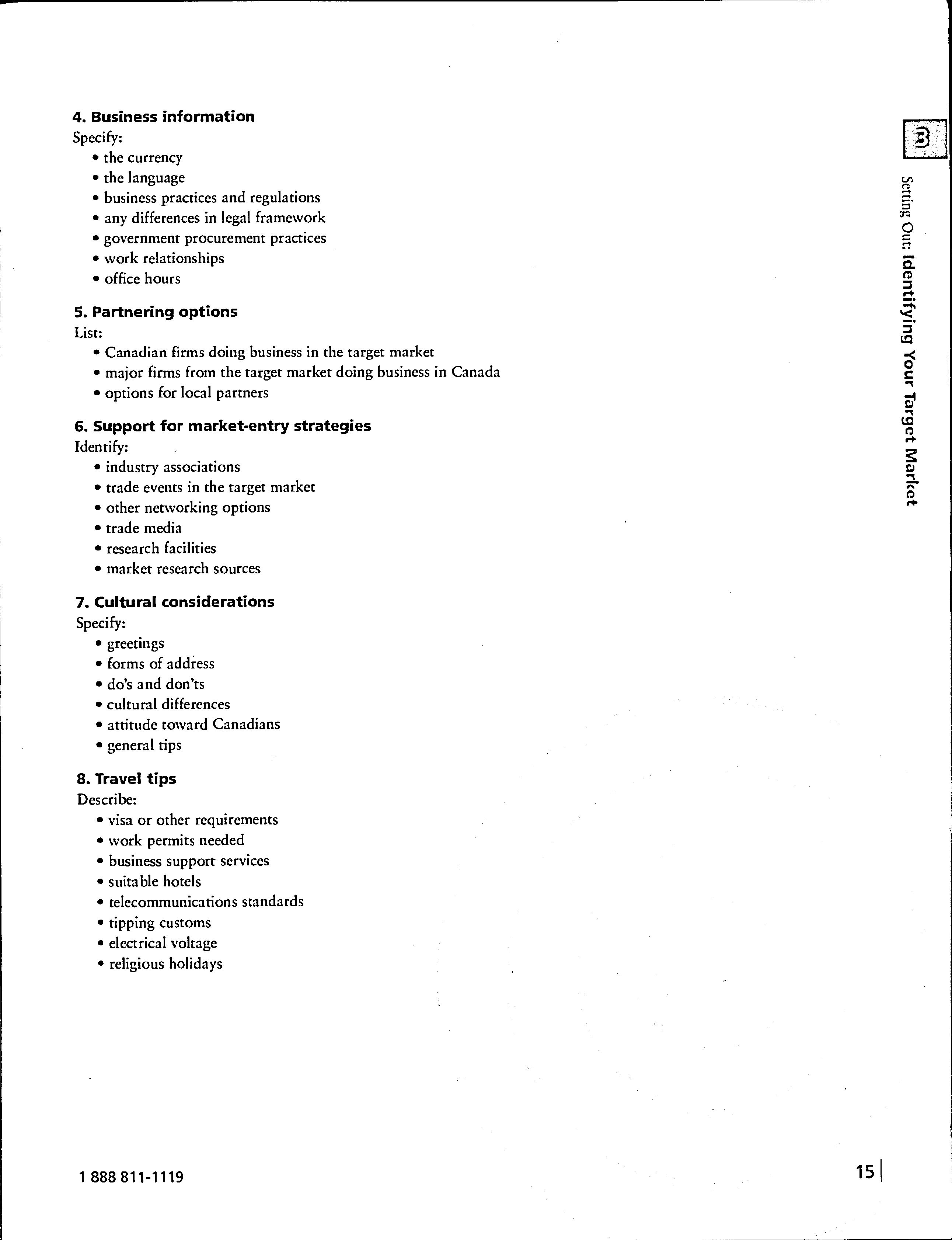 4. Business information
Specify:
• the currency
• the language
• business practices and regulations
• any differences in legal framework
• government procurement practices
• work relationships
• office hours

5. Partnering options
List:
• Canadian firms doing business in the target market
• major firms from the target market doing business in Canada
• options for local partners

6. Support for market-entry strategies
Identify:
• industry associations
• trade events in the target market
• other networking options
• trade media
• research facilities
• market research sources

7. Cultural considerations
Specify:
• greetings
• forms of address
• do's and don'ts
• cultural differences
• attitude toward Canadians
• general tips

8. Travel tips
Describe:
• visa or other requirements
• work permits needed
• business support services
• suitable hotels
• telecommunications standards
• tipping customs
• electrical voltage
• religious holidays

3

Setting Out: Identifying Your Target Market

1 888 811-1119

15